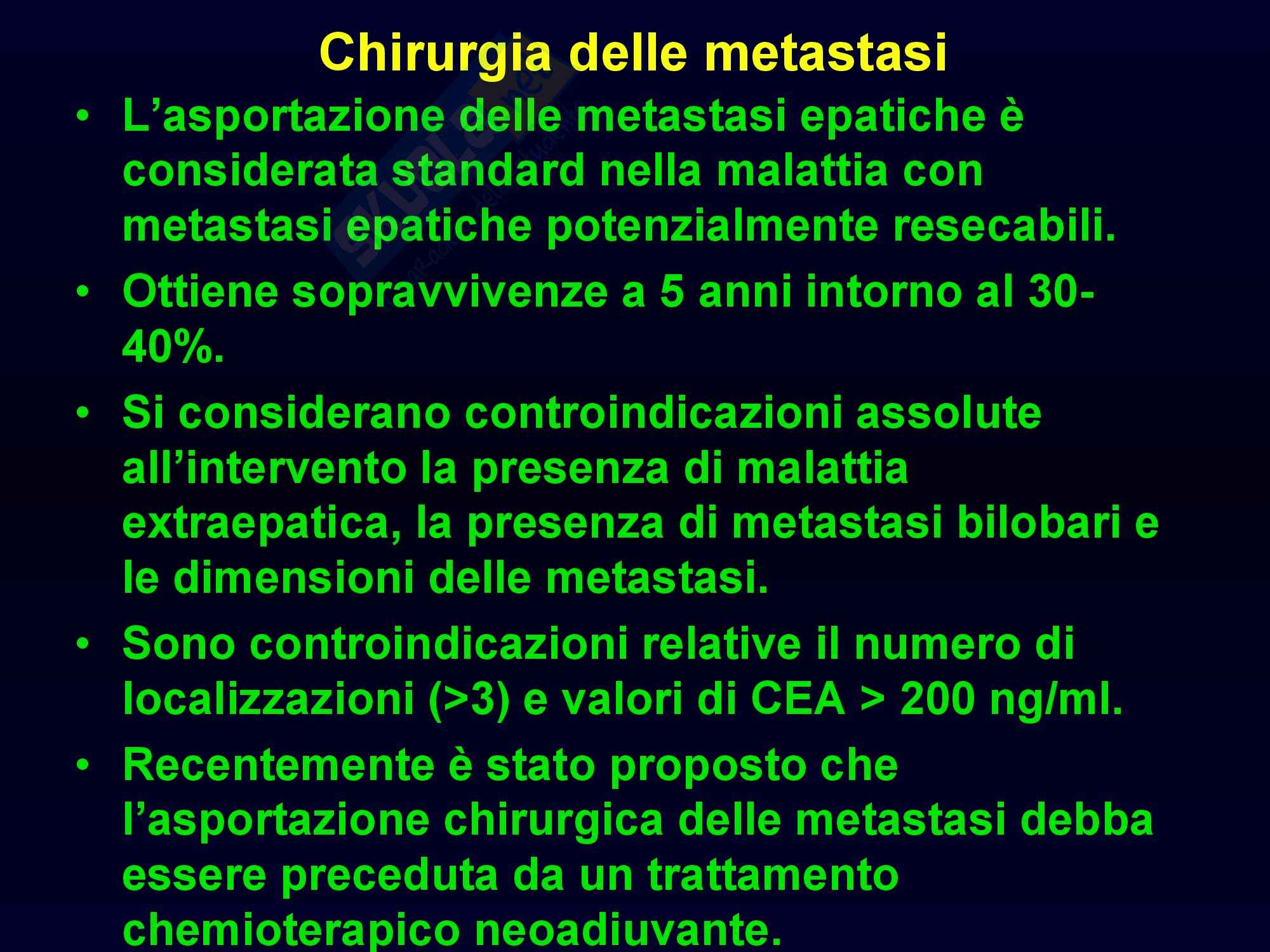 Chirurgia delle metastasi

• L’asportazione delle metastasi epatiche è considerata standard nella malattia con metastasi epatiche potenzialmente resecabili.

• Ottiene sopravvivenze a 5 anni intorno al 30-40%.

• Si considerano controindicazioni assolute all’intervento la presenza di malattia extraepatica, la presenza di metastasi bilobari e le dimensioni delle metastasi.

• Sono controindicazioni relative il numero di localizzazioni (>3) e valori di CEA > 200 ng/ml.

• Recentemente è stato proposto che l’asportazione chirurgica delle metastasi debba essere preceduta da un trattamento chemioterapico neoadiuvante.